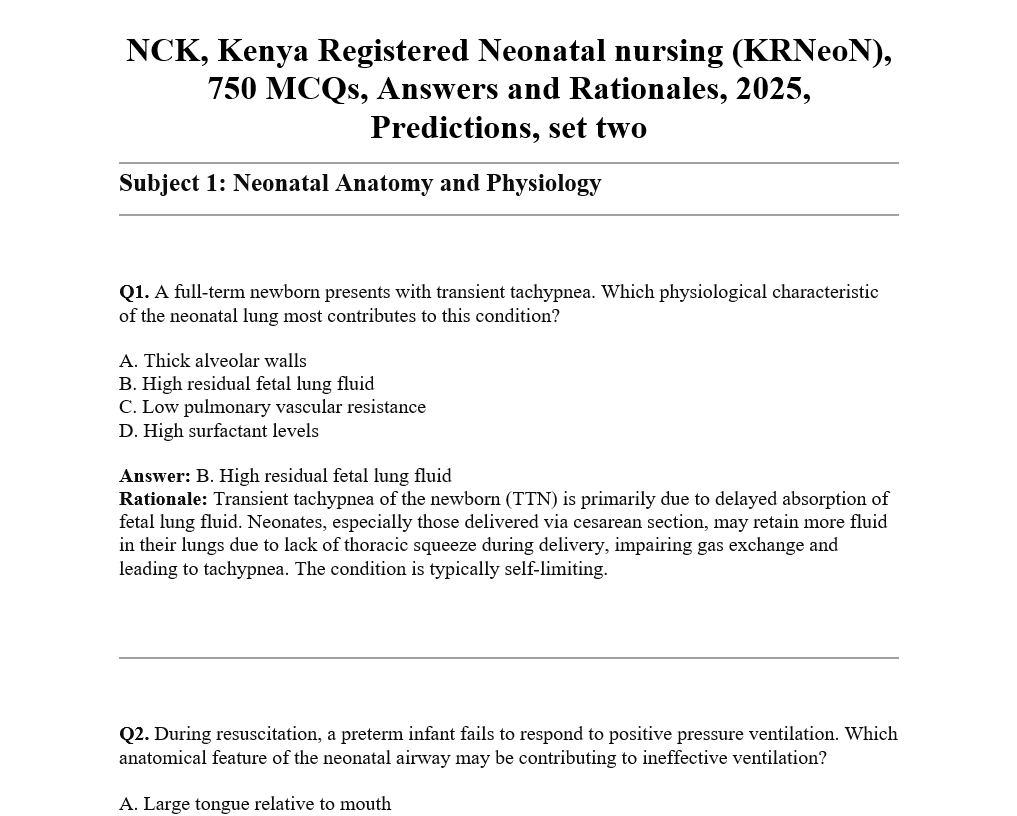 NCK, Kenya Registered Neonatal nursing (KRNeoN), 750 MCQs, Answers and Rationales, 2025, Predictions, set two

Subject 1: Neonatal Anatomy and Physiology

Q1. A full-term newborn presents with transient tachypnea. Which physiological characteristic of the neonatal lung most contributes to this condition?

A. Thick alveolar walls
B. High residual fetal lung fluid
C. Low pulmonary vascular resistance
D. High surfactant levels

Answer: B. High residual fetal lung fluid
Rationale: Transient tachypnea of the newborn (TTN) is primarily due to delayed absorption of fetal lung fluid. Neonates, especially those delivered via cesarean section, may retain more fluid in their lungs due to lack of thoracic squeeze during delivery, impairing gas exchange and leading to tachypnea. The condition is typically self-limiting.

Q2. During resuscitation, a preterm infant fails to respond to positive pressure ventilation. Which anatomical feature of the neonatal airway may be contributing to ineffective ventilation?

A. Large tongue relative to mouth